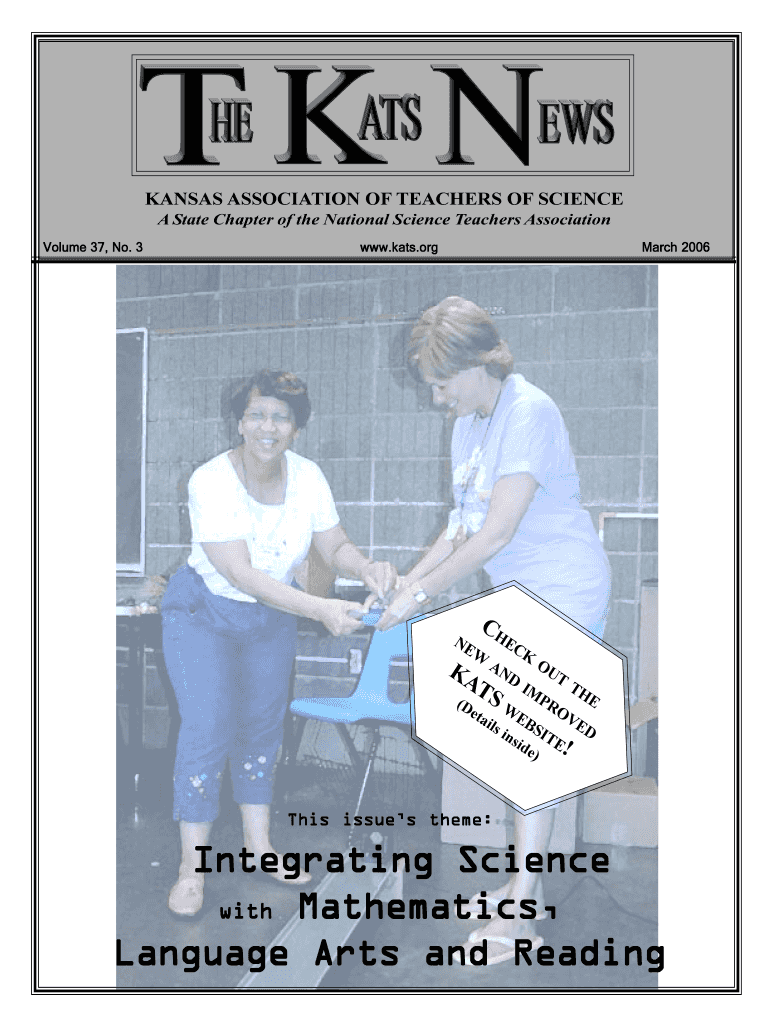 THE KATS NEWS

KANSAS ASSOCIATION OF TEACHERS OF SCIENCE
A State Chapter of the National Science Teachers Association

Volume 37, No. 3 www.kats.org March 2006

CHECK OUT THE NEW AND IMPROVED KATS WEBSITE! (Details inside)

This issue's theme:

Integrating Science
with Mathematics,
Language Arts and Reading